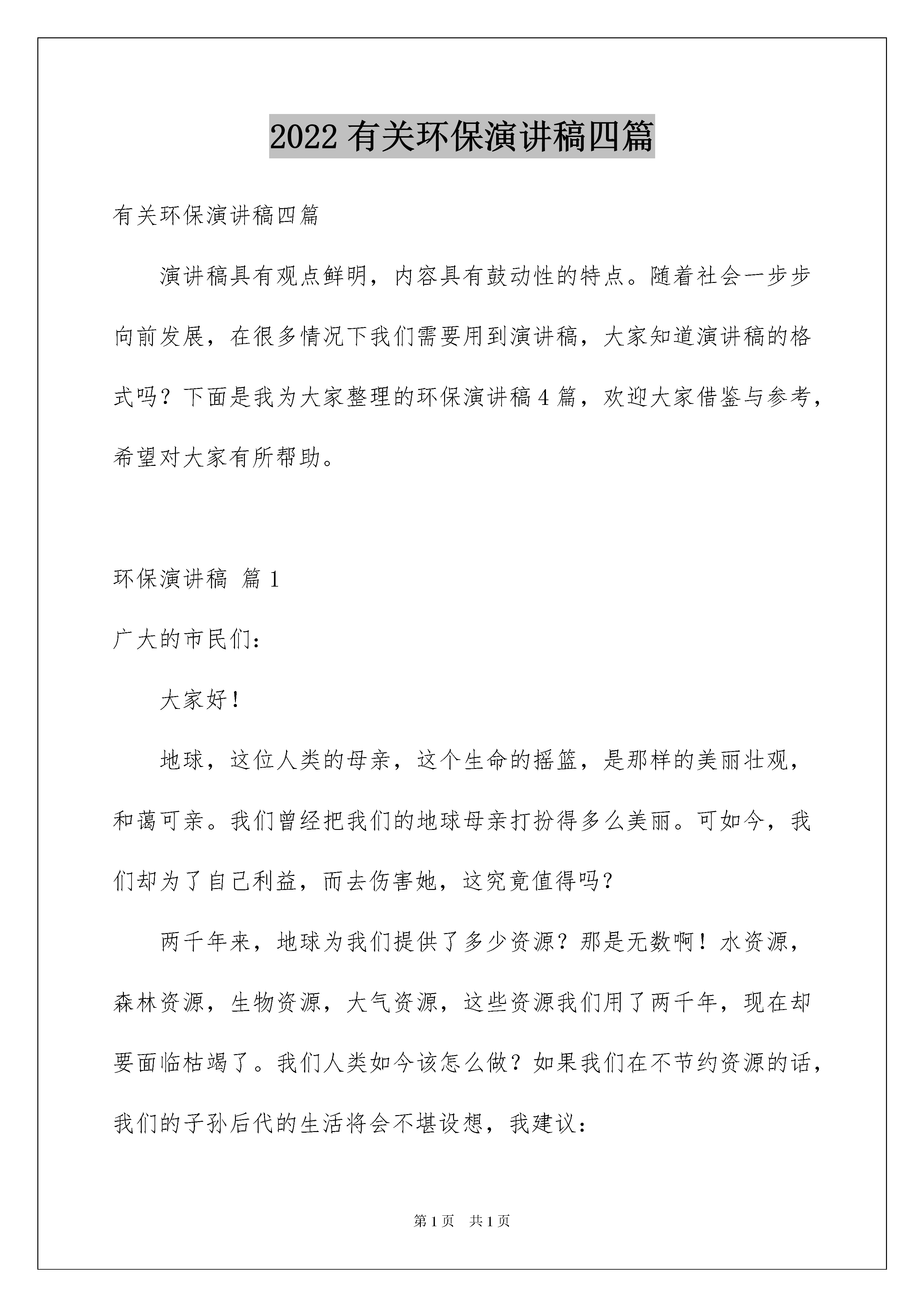 2022 有关环保演讲稿四篇

有关环保演讲稿四篇

演讲稿具有观点鲜明，内容具有鼓动性的特点。随着社会一步步向前发展，在很多情况下我们需要用到演讲稿，大家知道演讲稿的格式吗？下面是我为大家整理的环保演讲稿 4 篇，欢迎大家借鉴与参考，希望对大家有所帮助。

环保演讲稿 篇 1

广大的市民们：

大家好！

地球，这位人类的母亲，这个生命的摇篮，是那样的美丽壮观，和蔼可亲。我们曾经把我们的地球母亲打扮得多么美丽。可如今，我们却为了自己利益，而去伤害她，这究竟值得吗？

两千年来，地球为我们提供了多少资源？那是无数啊！水资源，森林资源，生物资源，大气资源，这些资源我们用了两千年，现在却要面临枯竭了。我们人类如今该怎么做？如果我们在不节约资源的话，我们的子孙后代的生活将会不堪设想，我建议：

第 1 页 共 1 页